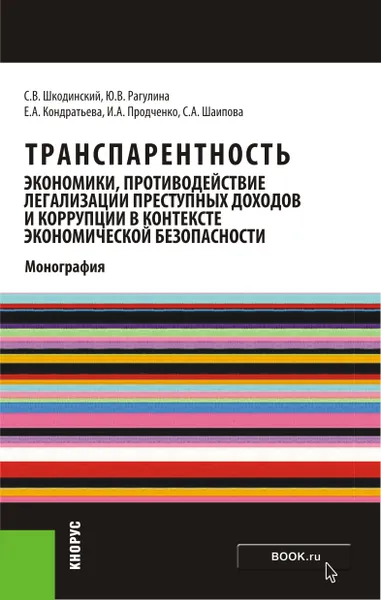 С.В. Шкодинский, Ю.В. Рагулина
Е.А. Кондратьева, И.А. Продченко, С.А. Шаипова

ТРАНСПАРЕНТНОСТЬ
ЭКОНОМИКИ, ПРОТИВОДЕЙСТВИЕ ЛЕГАЛИЗАЦИИ ПРЕСТУПНЫХ ДОХОДОВ И КОРРУПЦИИ В КОНТЕКСТЕ ЭКОНОМИЧЕСКОЙ БЕЗОПАСНОСТИ

Монография

КНОРУС

BOOK.ru